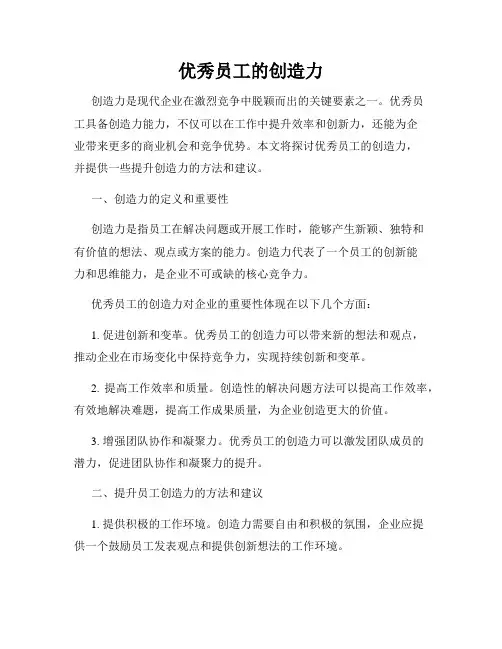 优秀员工的创造力

创造力是现代企业在激烈竞争中脱颖而出的关键要素之一。优秀员工具备创造力能力，不仅可以在工作中提升效率和创新力，还能为企业带来更多的商业机会和竞争优势。本文将探讨优秀员工的创造力，并提供一些提升创造力的方法和建议。

一、创造力的定义和重要性

创造力是指员工在解决问题或开展工作时，能够产生新颖、独特和有价值的想法、观点或方案的能力。创造力代表了一个员工的创新能力和思维能力，是企业不可或缺的核心竞争力。

优秀员工的创造力对企业的重要性体现在以下几个方面：

1. 促进创新和变革。优秀员工的创造力可以带来新的想法和观点，推动企业在市场变化中保持竞争力，实现持续创新和变革。

2. 提高工作效率和质量。创造性的解决问题方法可以提高工作效率，有效地解决难题，提高工作成果质量，为企业创造更大的价值。

3. 增强团队协作和凝聚力。优秀员工的创造力可以激发团队成员的潜力，促进团队协作和凝聚力的提升。

二、提升员工创造力的方法和建议

1. 提供积极的工作环境。创造力需要自由和积极的氛围，企业应提供一个鼓励员工发表观点和提供创新想法的工作环境。